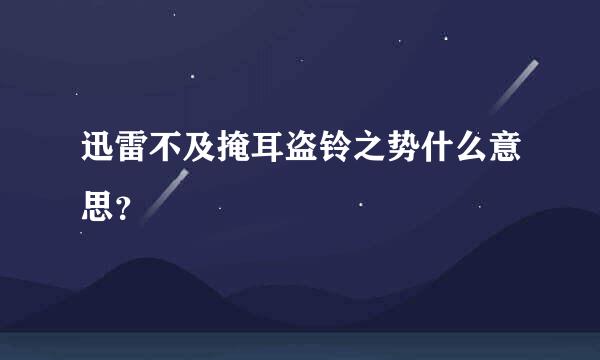 迅雷不及掩耳盗铃之势什么意思？